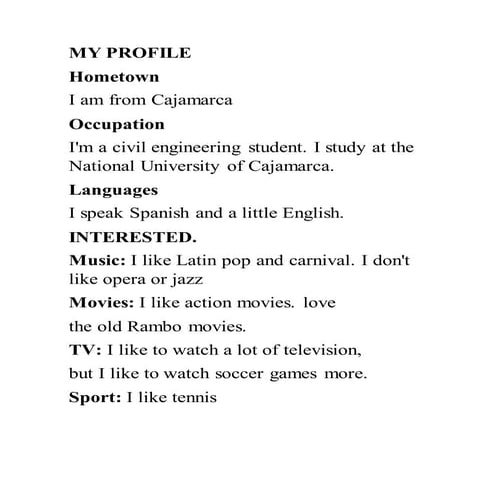 MY PROFILE

Hometown

I am from Cajamarca

Occupation

I'm a civil engineering student. I study at the National University of Cajamarca.

Languages

I speak Spanish and a little English.

INTERESTED.

Music: I like Latin pop and carnival. I don't like opera or jazz

Movies: I like action movies. love

the old Rambo movies.

TV: I like to watch a lot of television,

but I like to watch soccer games more.

Sport: I like tennis